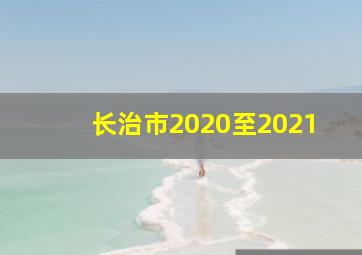 长治市2020至2021